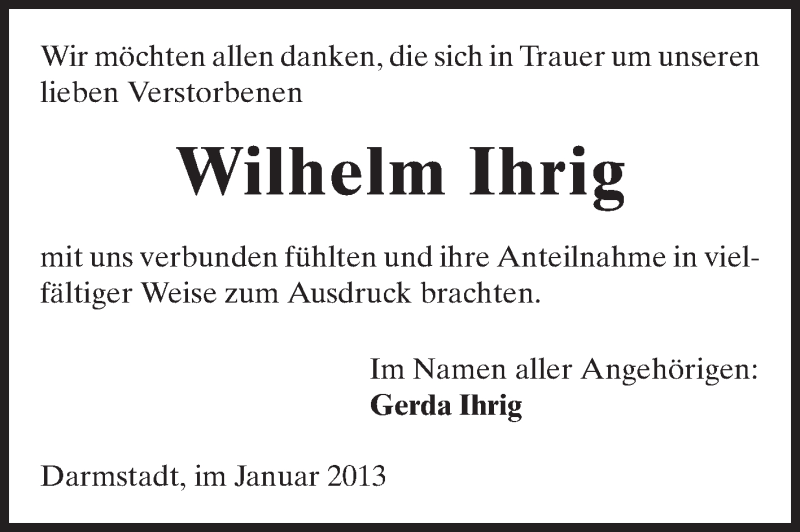 Wir möchten allen danken, die sich in Trauer um unseren lieben Verstorbenen

Wilhelm Ihrig

mit uns verbunden fühlten und ihre Anteilnahme in vielfältiger Weise zum Ausdruck brachten.

Im Namen aller Angehörigen:
Gerda Ihrig

Darmstadt, im Januar 2013